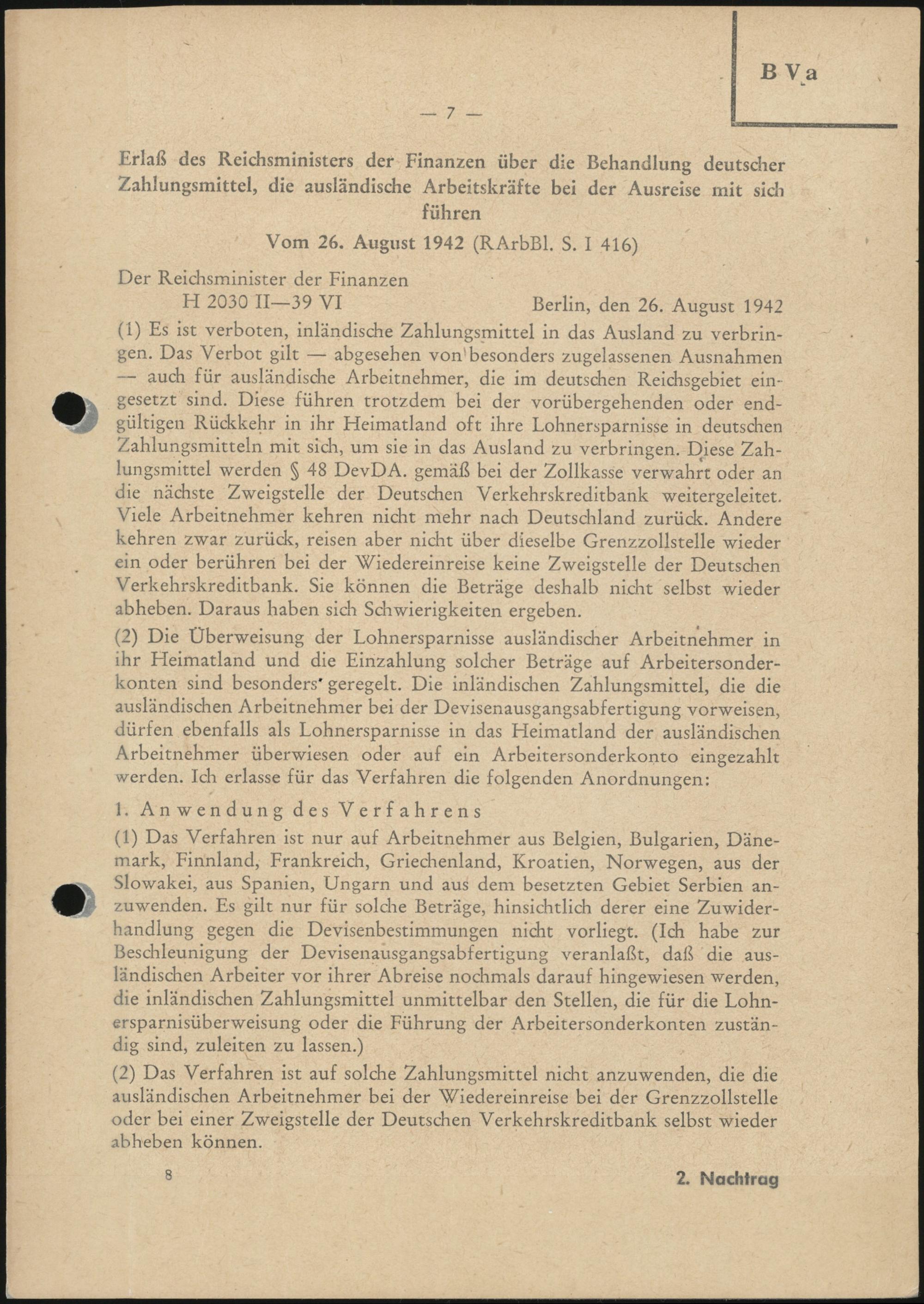 B Va

— 7 —

Erlaß des Reichsministers der Finanzen über die Behandlung deutscher Zahlungsmittel, die ausländische Arbeitskräfte bei der Ausreise mit sich führen

Vom 26. August 1942 (RArbBl. S. I 416)

Der Reichsminister der Finanzen
H 2030 II—39 VI
Berlin, den 26. August 1942

(1) Es ist verboten, inländische Zahlungsmittel in das Ausland zu verbringen. Das Verbot gilt — abgesehen von besonders zugelassenen Ausnahmen — auch für ausländische Arbeitnehmer, die im deutschen Reichsgebiet eingesetzt sind. Diese führen trotzdem bei der vorübergehenden oder endgültigen Rückkehr in ihr Heimatland oft ihre Lohnersparnisse in deutschen Zahlungsmitteln mit sich, um sie in das Ausland zu verbringen. Diese Zahlungsmittel werden § 48 DevDA. gemäß bei der Zollkasse verwahrt oder an die nächste Zweigstelle der Deutschen Verkehrskreditbank weitergeleitet. Viele Arbeitnehmer kehren nicht mehr nach Deutschland zurück. Andere kehren zwar zurück, reisen aber nicht über dieselbe Grenzzollstelle wieder ein oder berühren bei der Wiedereinreise keine Zweigstelle der Deutschen Verkehrskreditbank. Sie können die Beträge deshalb nicht selbst wieder abheben. Daraus haben sich Schwierigkeiten ergeben.

(2) Die Überweisung der Lohnersparnisse ausländischer Arbeitnehmer in ihr Heimatland und die Einzahlung solcher Beträge auf Arbeitersonderkonten sind besonders geregelt. Die inländischen Zahlungsmittel, die die ausländischen Arbeitnehmer bei der Devisenausgangsabfertigung vorweisen, dürfen ebenfalls als Lohnersparnisse in das Heimatland der ausländischen Arbeitnehmer überwiesen oder auf ein Arbeitersonderkonto eingezahlt werden. Ich erlasse für das Verfahren die folgenden Anordnungen:

1. Anwendung des Verfahrens

(1) Das Verfahren ist nur auf Arbeitnehmer aus Belgien, Bulgarien, Dänemark, Finnland, Frankreich, Griechenland, Kroatien, Norwegen, aus der Slowakei, aus Spanien, Ungarn und aus dem besetzten Gebiet Serbien anzuwenden. Es gilt nur für solche Beträge, hinsichtlich derer eine Zuwiderhandlung gegen die Devisenbestimmungen nicht vorliegt. (Ich habe zur Beschleunigung der Devisenausgangsabfertigung veranlaßt, daß die ausländischen Arbeiter vor ihrer Abreise nochmals darauf hingewiesen werden, die inländischen Zahlungsmittel unmittelbar den Stellen, die für die Lohnersparnisüberweisung oder die Führung der Arbeitersonderkonten zuständig sind, zuleiten zu lassen.)

(2) Das Verfahren ist auf solche Zahlungsmittel nicht anzuwenden, die die ausländischen Arbeitnehmer bei der Wiedereinreise bei der Grenzzollstelle oder bei einer Zweigstelle der Deutschen Verkehrskreditbank selbst wieder abheben können.

8

2. Nachtrag